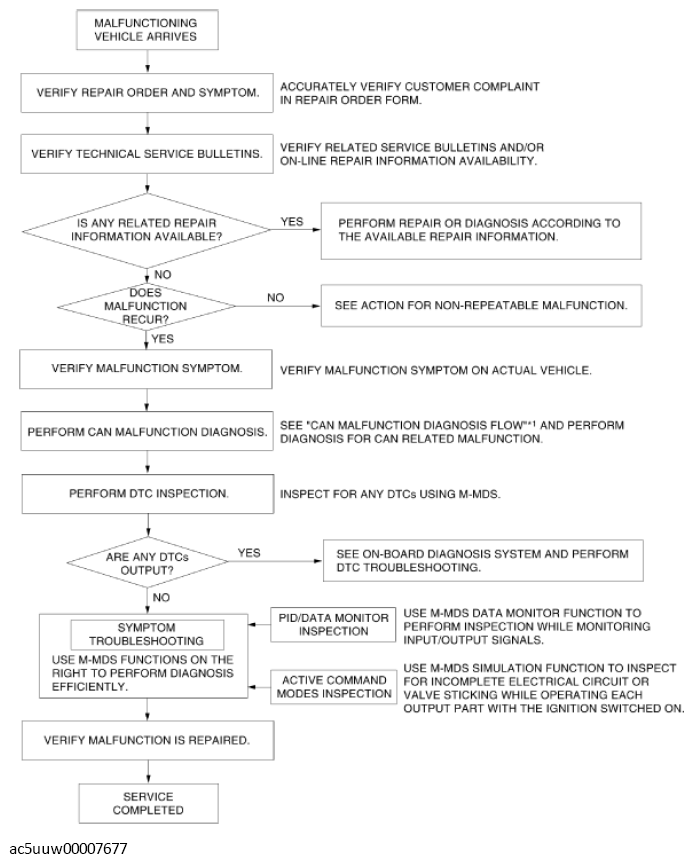 MALFUNCTIONING VEHICLE ARRIVES

VERIFY REPAIR ORDER AND SYMPTOM.

ACCURATELY VERIFY CUSTOMER COMPLAINT IN REPAIR ORDER FORM.

VERIFY TECHNICAL SERVICE BULLETINS.

VERIFY RELATED SERVICE BULLETINS AND/OR ON-LINE REPAIR INFORMATION AVAILABILITY.

IS ANY RELATED REPAIR INFORMATION AVAILABLE?

YES

PERFORM REPAIR OR DIAGNOSIS ACCORDING TO THE AVAILABLE REPAIR INFORMATION.

NO

DOES MALFUNCTION RECUR?

NO

SEE ACTION FOR NON-REPEATABLE MALFUNCTION.

YES

VERIFY MALFUNCTION SYMPTOM.

VERIFY MALFUNCTION SYMPTOM ON ACTUAL VEHICLE.

PERFORM CAN MALFUNCTION DIAGNOSIS.

SEE "CAN MALFUNCTION DIAGNOSIS FLOW"*1 AND PERFORM DIAGNOSIS FOR CAN RELATED MALFUNCTION.

PERFORM DTC INSPECTION.

INSPECT FOR ANY DTCs USING M-MDS.

ARE ANY DTCs OUTPUT?

YES

SEE ON-BOARD DIAGNOSIS SYSTEM AND PERFORM DTC TROUBLESHOOTING.

NO

SYMPTOM TROUBLESHOOTING

USE M-MDS FUNCTIONS ON THE RIGHT TO PERFORM DIAGNOSIS EFFICIENTLY.

PID/DATA MONITOR INSPECTION

USE M-MDS DATA MONITOR FUNCTION TO PERFORM INSPECTION WHILE MONITORING INPUT/OUTPUT SIGNALS.

ACTIVE COMMAND MODES INSPECTION

USE M-MDS SIMULATION FUNCTION TO INSPECT FOR INCOMPLETE ELECTRICAL CIRCUIT OR VALVE STICKING WHILE OPERATING EACH OUTPUT PART WITH THE IGNITION SWITCHED ON.

VERIFY MALFUNCTION IS REPAIRED.

SERVICE COMPLETED

ac5uuw00007677